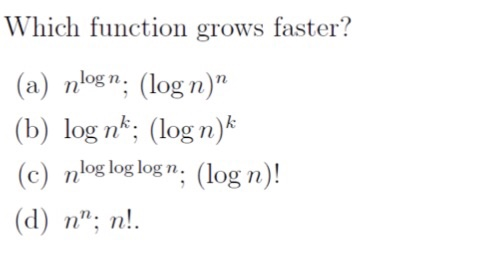 Which function grows faster?

(a) $n^{\log n}$; $(\log n)^n$

(b) $\log n^k$; $(\log n)^k$

(c) $n^{\log \log \log n}$; $(\log n)!$

(d) $n^n$; $n!$.